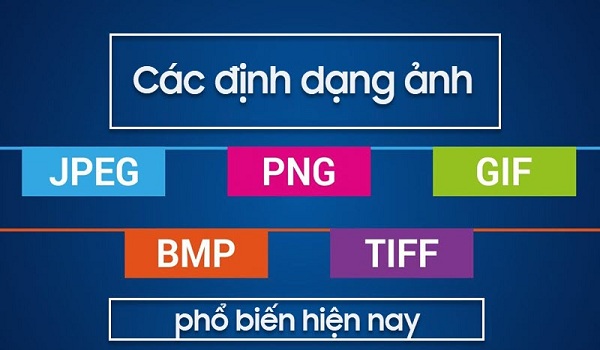 Các định dạng ảnh

JPEG PNG GIF

BMP TIFF

phổ biến hiện nay